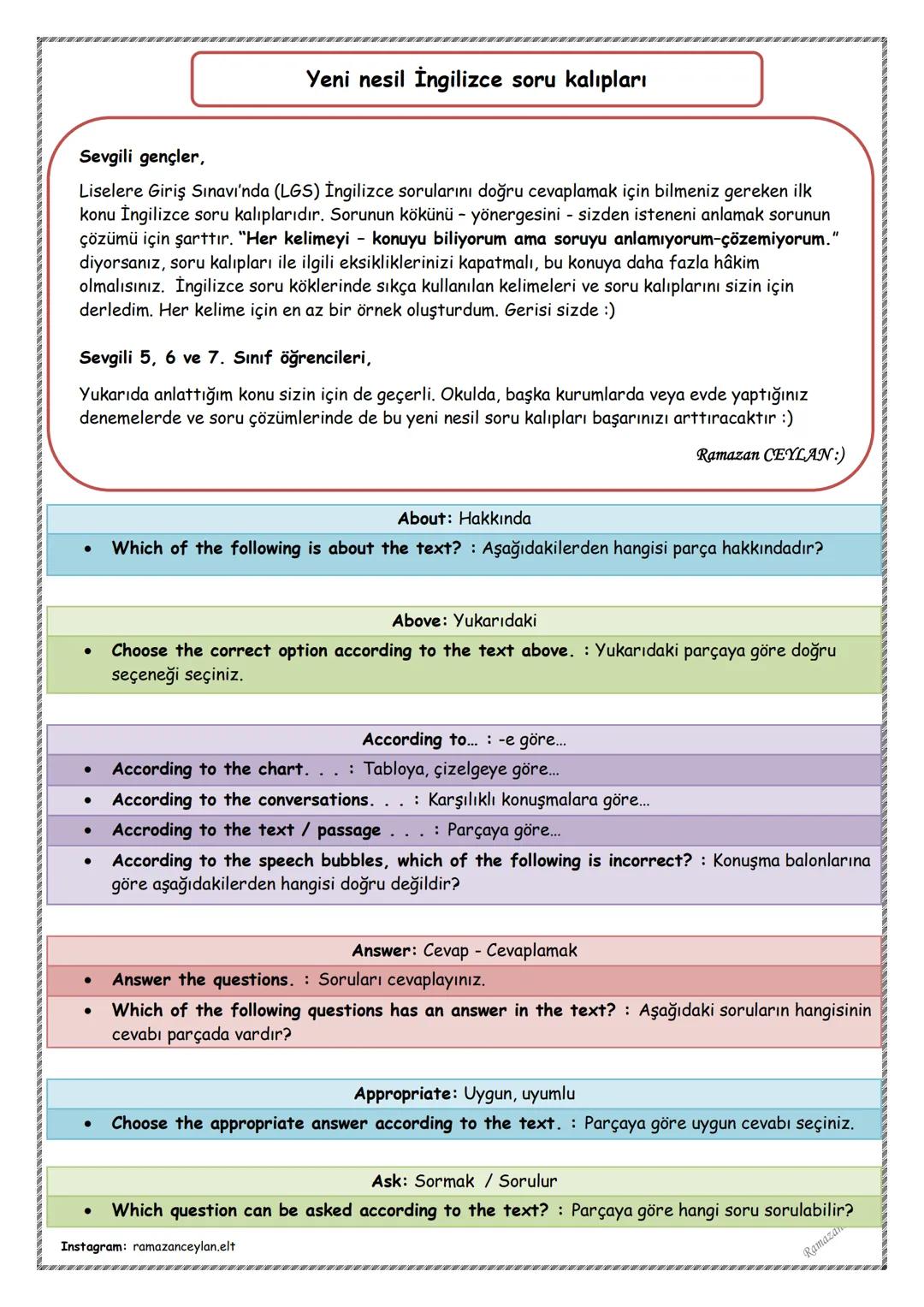 Yeni nesil İngilizce soru kalıpları

Sevgili gençler,

Liselere Giriş Sınavı'nda (LGS) İngilizce sorularını doğru cevaplamak için bilmeniz gereken ilk konu İngilizce soru kalıplarıdır. Sorunun kökünü – yönergesini - sizden isteneni anlamak sorunun çözümü için şarttır. "Her kelimeyi – konuyu biliyorum ama soruyu anlamıyorum-çözemiyorum." diyorsanız, soru kalıpları ile ilgili eksikliklerinizi kapatmalı, bu konuya daha fazla hâkim olmalısınız. İngilizce soru köklerinde sıkça kullanılan kelimeleri ve soru kalıplarını sizin için derledim. Her kelime için en az bir örnek oluşturdum. Gerisi sizde :)

Sevgili 5, 6 ve 7. Sınıf öğrencileri,

Yukarıda anlattığım konu sizin için de geçerli. Okulda, başka kurumlarda veya evde yaptığınız denemelerde ve soru çözümlerinde de bu yeni nesil soru kalıpları başarınızı arttıracaktır :)

Ramazan CEYLAN :)

About: Hakkında
• Which of the following is about the text? : Aşağıdakilerden hangisi parça hakkındadır?

Above: Yukarıdaki
• Choose the correct option according to the text above. : Yukarıdaki parçaya göre doğru seçeneği seçiniz.

According to… : -e göre…
• According to the chart. . . : Tabloya, çizelgeye göre…
• According to the conversations. . . : Karşılıklı konuşmalara göre…
• Accroding to the text / passage . . . : Parçaya göre…
• According to the speech bubbles, which of the following is incorrect? : Konuşma balonlarına göre aşağıdakilerden hangisi doğru değildir?

Answer: Cevap - Cevaplamak
• Answer the questions. : Soruları cevaplayınız.
• Which of the following questions has an answer in the text? : Aşağıdaki soruların hangisinin cevabı parçada vardır?

Appropriate: Uygun, uyumlu
• Choose the appropriate answer according to the text. : Parçaya göre uygun cevabı seçiniz.

Ask: Sormak / Sorulur
• Which question can be asked according to the text? : Parçaya göre hangi soru sorulabilir?

Instagram: ramazanceylan.elt

Ramazan